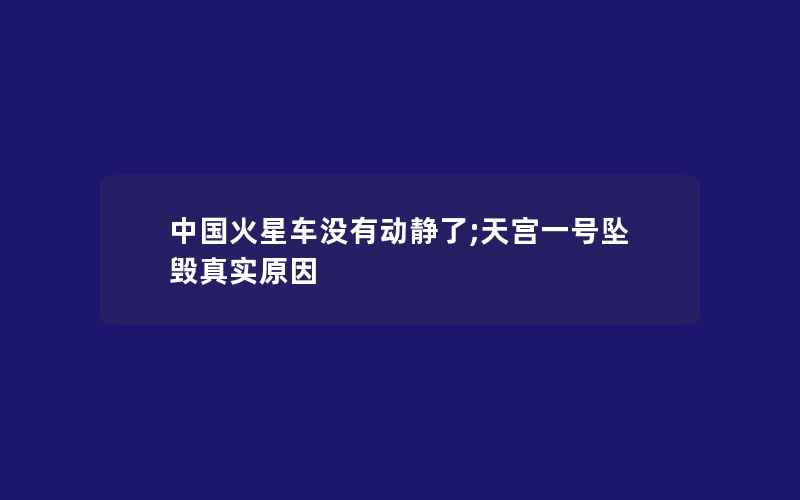 中国火星车没有动静了;天宫一号坠毁真实原因